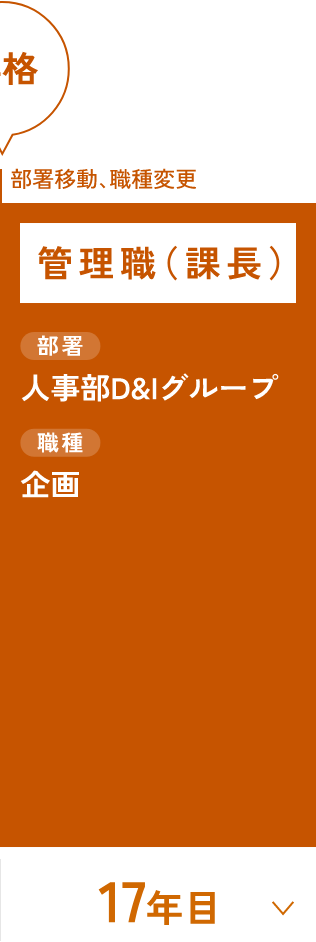 格

部署移動、職種変更

管理職（課長）

部署
人事部D&Iグループ

職種
企画

17年目